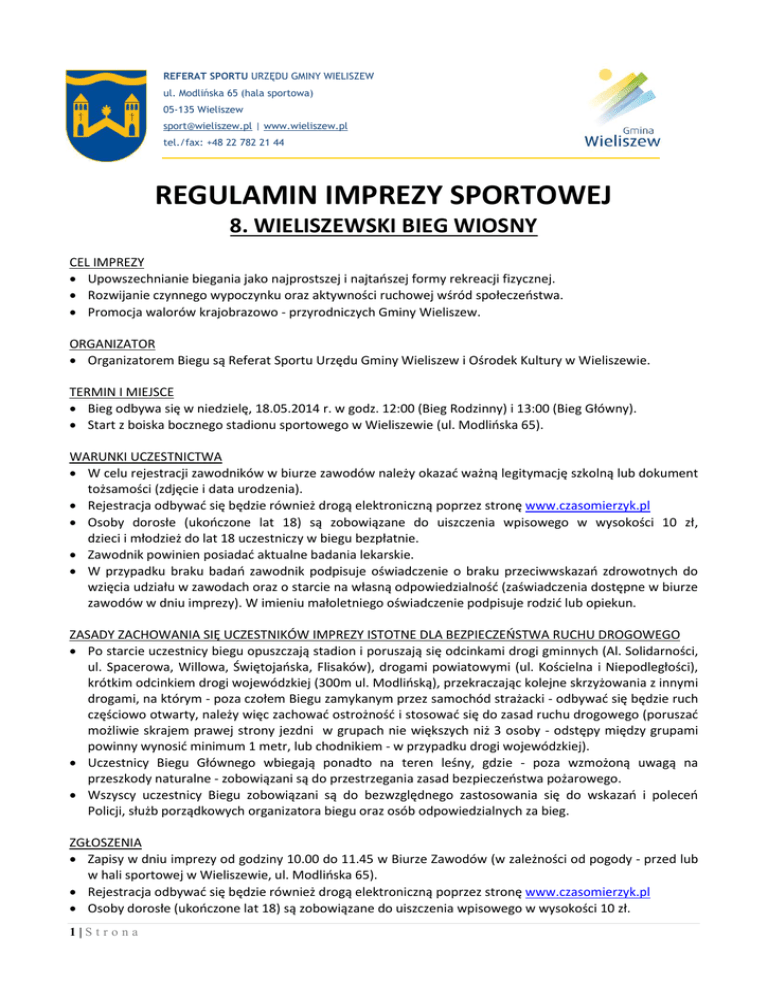 REFERAT SPORTU URZĘDU GMINY WIELISZEW
ul. Modlińska 65 (hala sportowa)
05-135 Wieliszew
sport@wieliszew.pl | www.wieliszew.pl
tel./fax: +48 22 782 21 44

Gmina
Wieliszew

REGULAMIN IMPREZY SPORTOWEJ
8. WIELISZEWSKI BIEG WIOSNY

CEL IMPREZY
• Upowszechnianie biegania jako najprostszej i najtańszej formy rekreacji fizycznej.
• Rozwijanie czynnego wypoczynku oraz aktywności ruchowej wśród społeczeństwa.
• Promocja walorów krajobrazowo - przyrodniczych Gminy Wieliszew.

ORGANIZATOR
• Organizatorem Biegu są Referat Sportu Urzędu Gminy Wieliszew i Ośrodek Kultury w Wieliszewie.

TERMIN I MIEJSCE
• Bieg odbywa się w niedzielę, 18.05.2014 r. w godz. 12:00 (Bieg Rodzinny) i 13:00 (Bieg Główny).
• Start z boiska bocznego stadionu sportowego w Wieliszewie (ul. Modlińska 65).

WARUNKI UCZESTNICTWA
• W celu rejestracji zawodników w biurze zawodów należy okazać ważną legitymację szkolną lub dokument tożsamości (zdjęcie i data urodzenia).
• Rejestracja odbywać się będzie również drogą elektroniczną poprzez stronę www.czasomierzyk.pl
• Osoby dorosłe (ukończone lat 18) są zobowiązane do uiszczenia wpisowego w wysokości 10 zł, dzieci i młodzież do lat 18 uczestniczy w biegu bezpłatnie.
• Zawodnik powinien posiadać aktualne badania lekarskie.
• W przypadku braku badań zawodnik podpisuje oświadczenie o braku przeciwwskazań zdrowotnych do wzięcia udziału w zawodach oraz o starcie na własną odpowiedzialność (zaświadczenia dostępne w biurze zawodów w dniu imprezy). W imieniu małoletniego oświadczenie podpisuje rodzić lub opiekun.

ZASADY ZACHOWANIA SIĘ UCZESTNIKÓW IMPREZY ISTOTNE DLA BEZPIECZEŃSTWA RUCHU DROGOWEGO
• Po starcie uczestnicy biegu opuszczają stadion i poruszają się odcinkami drogi gminnych (Al. Solidarności, ul. Spacerowa, Willowa, Świętojańska, Flisaków), drogami powiatowymi (ul. Kościelna i Niepodległości), krótkim odcinkiem drogi wojewódzkiej (300m ul. Modlińską), przekraczając kolejne skrzyżowania z innymi drogami, na którym - poza czołem Biegu zamykanym przez samochód strażacki - odbywać się będzie ruch częściowo otwarty, należy więc zachować ostrożność i stosować się do zasad ruchu drogowego (poruszać możliwie skrajem prawej strony jezdni w grupach nie większych niż 3 osoby - odstępy między grupami powinny wynosić minimum 1 metr, lub chodnikiem - w przypadku drogi wojewódzkiej).
• Uczestnicy Biegu Głównego wbiegają ponadto na teren leśny, gdzie - poza wzmożoną uwagą na przeszkody naturalne - zobowiązani są do przestrzegania zasad bezpieczeństwa pożarowego.
• Wszyscy uczestnicy Biegu zobowiązani są do bezwzględnego zastosowania się do wskazań i poleceń Policji, służb porządkowych organizatora biegu oraz osób odpowiedzialnych za bieg.

ZGŁOSZENIA
• Zapisy w dniu imprezy od godziny 10.00 do 11.45 w Biurze Zawodów (w zależności od pogody - przed lub w hali sportowej w Wieliszewie, ul. Modlińska 65).
• Rejestracja odbywać się będzie również drogą elektroniczną poprzez stronę www.czasomierzyk.pl
• Osoby dorosłe (ukończone lat 18) są zobowiązane do uiszczenia wpisowego w wysokości 10 zł.

1 | S t r o n a